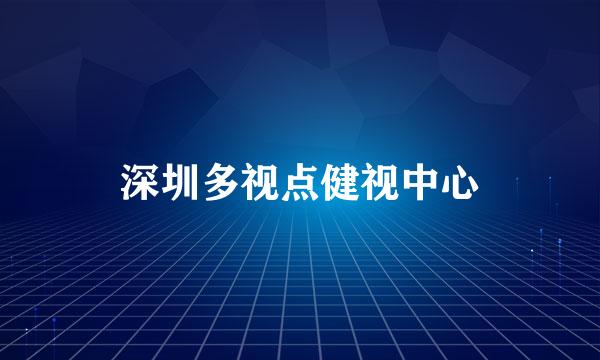 深圳多视点健视中心